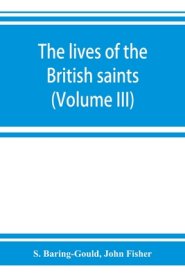 The lives of the British saints (Volume III)

S. Baring-Gould, John Fisher